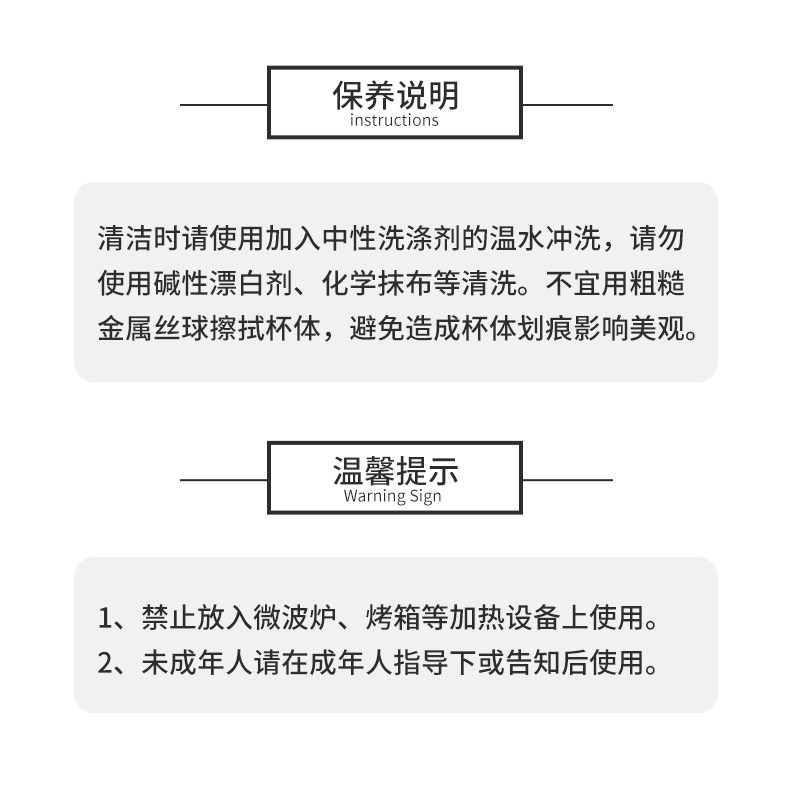 保养说明
instructions

清洁时请使用加入中性洗涤剂的温水冲洗，请勿使用碱性漂白剂、化学抹布等清洗。不宜用粗糙金属丝球擦拭杯体，避免造成杯体划痕影响美观。

温馨提示
Warning Sign

1、禁止放入微波炉、烤箱等加热设备上使用。
2、未成年人请在成年人指导下或告知后使用。